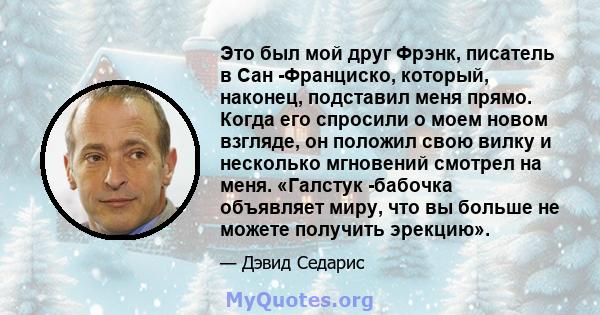 Это был мой друг Фрэнк, писатель в Сан -Франциско, который, наконец, подставил меня прямо. Когда его спросили о моем новом взгляде, он положил свою вилку и несколько мгновений смотрел на меня. «Галстук -бабочка объявляет миру, что вы больше не можете получить эрекцию».

— Дэвид Седарис

MyQuotes.org